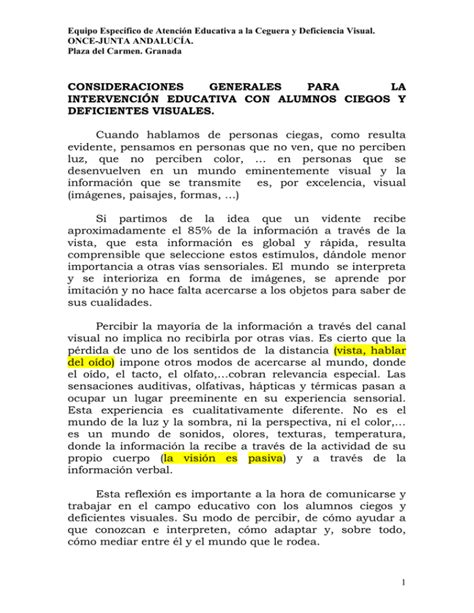 Equipo Específico de Atención Educativa a la Ceguera y Deficiencia Visual.
ONCE-JUNTA ANDALUCÍA.
Plaza del Carmen. Granada

CONSIDERACIONES GENERALES PARA LA INTERVENCIÓN EDUCATIVA CON ALUMNOS CIEGOS Y DEFICIENTES VISUALES.

Cuando hablamos de personas ciegas, como resulta evidente, pensamos en personas que no ven, que no perciben luz, que no perciben color, ... en personas que se desenvuelven en un mundo eminentemente visual y la información que se transmite es, por excelencia, visual (imágenes, paisajes, formas, ...)

Si partimos de la idea que un vidente recibe aproximadamente el 85% de la información a través de la vista, que esta información es global y rápida, resulta comprensible que seleccione estos estímulos, dándole menor importancia a otras vías sensoriales. El mundo se interpreta y se interioriza en forma de imágenes, se aprende por imitación y no hace falta acercarse a los objetos para saber de sus cualidades.

Percibir la mayoría de la información a través del canal visual no implica no recibirla por otras vías. Es cierto que la pérdida de uno de los sentidos de la distancia (vista, hablar del oído) impone otros modos de acercarse al mundo, donde el oído, el tacto, el olfato,...cobran relevancia especial. Las sensaciones auditivas, olfativas, hápticas y térmicas pasan a ocupar un lugar preeminente en su experiencia sensorial. Esta experiencia es cualitativamente diferente. No es el mundo de la luz y la sombra, ni la perspectiva, ni el color,... es un mundo de sonidos, olores, texturas, temperatura, donde la información la recibe a través de la actividad de su propio cuerpo (la visión es pasiva) y a través de la información verbal.

Esta reflexión es importante a la hora de comunicarse y trabajar en el campo educativo con los alumnos ciegos y deficientes visuales. Su modo de percibir, de cómo ayudar a que conozcan e interpreten, cómo adaptar y, sobre todo, cómo mediar entre él y el mundo que le rodea.

1